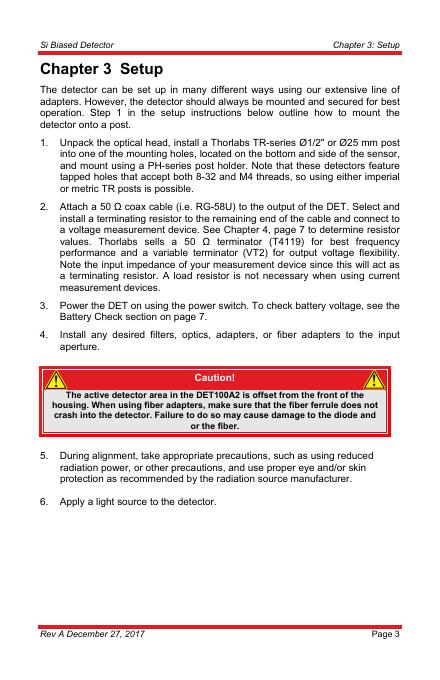 Si Biased Detector

Chapter 3: Setup

Chapter 3 Setup

The detector can be set up in many different ways using our extensive line of adapters. However, the detector should always be mounted and secured for best operation. Step 1 in the setup instructions below outline how to mount the detector onto a post.

1. Unpack the optical head, install a Thorlabs TR-series Ø1/2" or Ø25 mm post into one of the mounting holes, located on the bottom and side of the sensor, and mount using a PH-series post holder. Note that these detectors feature tapped holes that accept both 8-32 and M4 threads, so using either imperial or metric TR posts is possible.

2. Attach a 50 Ω coax cable (i.e. RG-58U) to the output of the DET. Select and install a terminating resistor to the remaining end of the cable and connect to a voltage measurement device. See Chapter 4, page 7 to determine resistor values. Thorlabs sells a 50 Ω terminator (T4119) for best frequency performance and a variable terminator (VT2) for output voltage flexibility. Note the input impedance of your measurement device since this will act as a terminating resistor. A load resistor is not necessary when using current measurement devices.

3. Power the DET on using the power switch. To check battery voltage, see the Battery Check section on page 7.

4. Install any desired filters, optics, adapters, or fiber adapters to the input aperture.

Caution!

The active detector area in the DET100A2 is offset from the front of the housing. When using fiber adapters, make sure that the fiber ferrule does not crash into the detector. Failure to do so may cause damage to the diode and or the fiber.

5. During alignment, take appropriate precautions, such as using reduced radiation power, or other precautions, and use proper eye and/or skin protection as recommended by the radiation source manufacturer.

6. Apply a light source to the detector.

Rev A December 27, 2017

Page 3